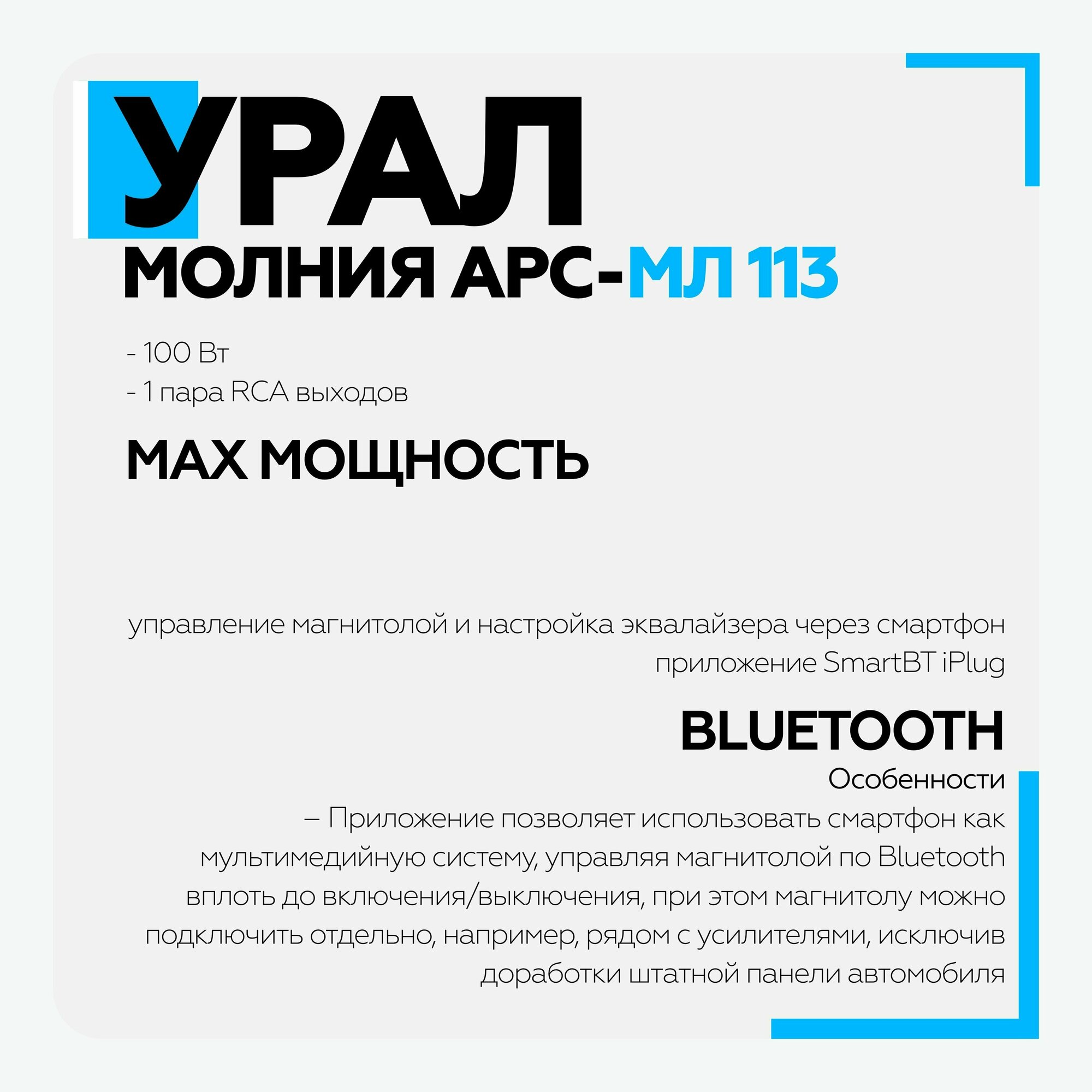 УРАЛ

МОЛНИЯ АРС-МЛ 113

- 100 Вт
- 1 пара RCA выходов

MAX МОЩНОСТЬ

управление магнитолой и настройка эквалайзера через смартфон приложение SmartBT iPlug

BLUETOOTH

Особенности

– Приложение позволяет использовать смартфон как мультимедийную систему, управляя магнитолой по Bluetooth вплоть до включения/выключения, при этом магнитолу можно подключить отдельно, например, рядом с усилителями, исключив доработки штатной панели автомобиля